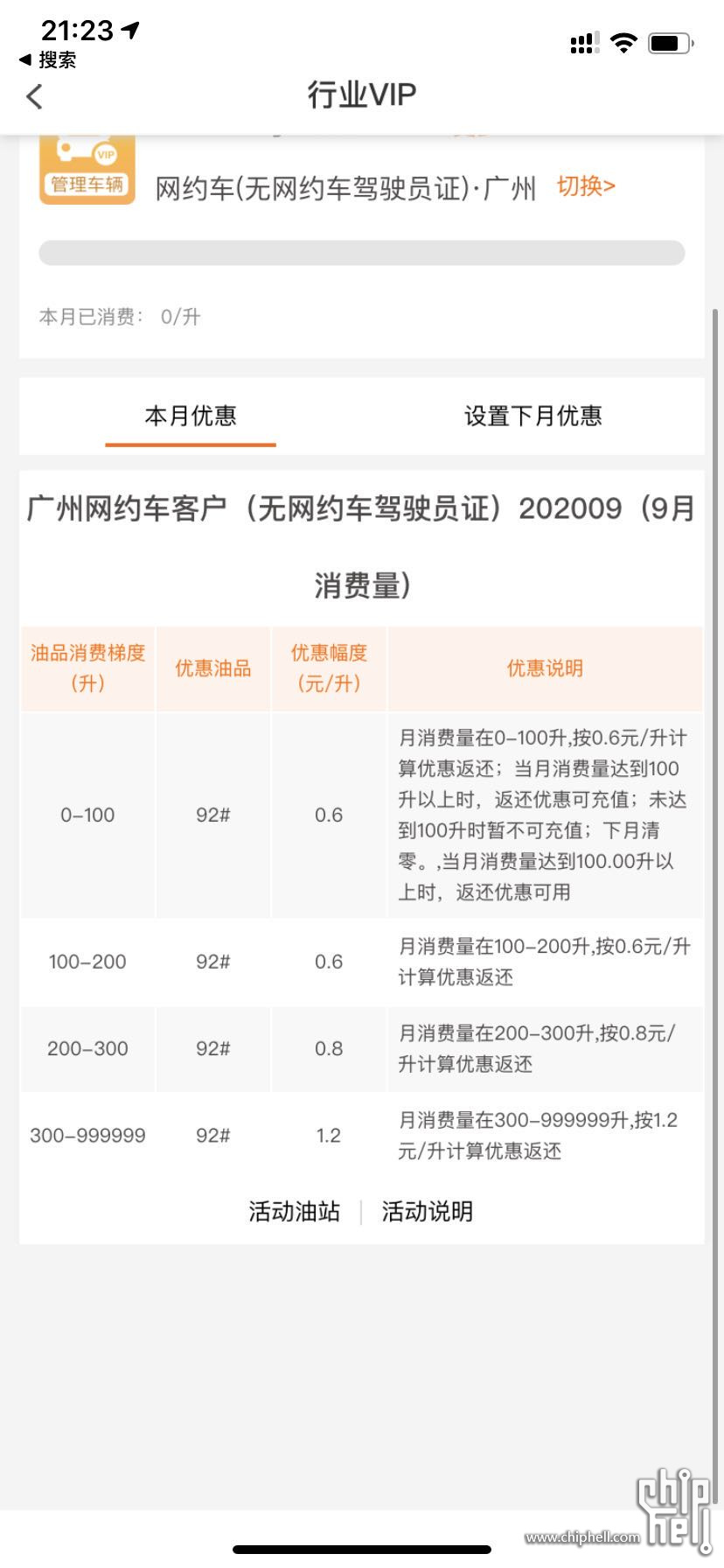 21:23
◀ 搜索

行业VIP

VIP
管理车辆
网约车(无网约车驾驶员证)·广州 切换>

本月已消费: 0/升

本月优惠 设置下月优惠

广州网约车客户（无网约车驾驶员证）202009（9月消费量）

| 油品消费梯度（升） | 优惠油品 | 优惠幅度（元/升） | 优惠说明 |
|---|---|---|---|
| 0-100 | 92# | 0.6 | 月消费量在0-100升,按0.6元/升计算优惠返还；当月消费量达到100升以上时，返还优惠可充值；未达到100升时暂不可充值；下月清零。,当月消费量达到100.00升以上时，返还优惠可用 |
| 100-200 | 92# | 0.6 | 月消费量在100-200升,按0.6元/升计算优惠返还 |
| 200-300 | 92# | 0.8 | 月消费量在200-300升,按0.8元/升计算优惠返还 |
| 300-999999 | 92# | 1.2 | 月消费量在300-999999升,按1.2元/升计算优惠返还 |

活动油站 | 活动说明

chip hell
www.chiphell.com